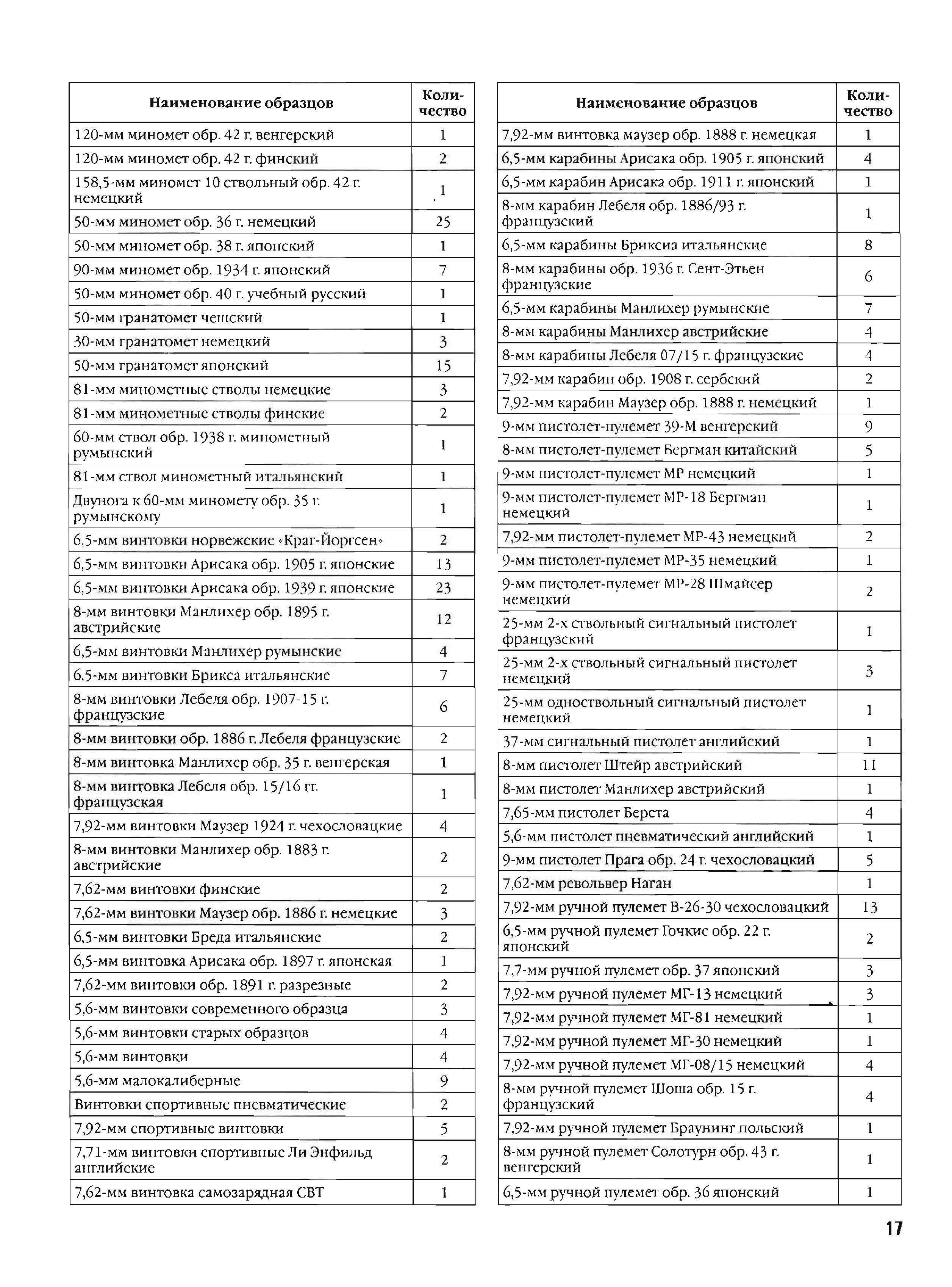 | Наименование образцов | Количество |
|---|---|
| 120-мм миномет обр. 42 г. венгерский | 1 |
| 120-мм миномет обр. 42 г. финский | 2 |
| 158,5-мм миномет 10 ствольный обр. 42 г. немецкий | 1 |
| 50-мм миномет обр. 36 г. немецкий | 25 |
| 50-мм миномет обр. 38 г. японский | 1 |
| 90-мм миномет обр. 1934 г. японский | 7 |
| 50-мм миномет обр. 40 г. учебный русский | 1 |
| 50-мм гранатомет чешский | 1 |
| 30-мм гранатомет немецкий | 3 |
| 50-мм гранатомет японский | 15 |
| 81-мм минометные стволы немецкие | 3 |
| 81-мм минометные стволы финские | 2 |
| 60-мм ствол обр. 1938 г. минометный румынский | 1 |
| 81-мм ствол минометный итальянский | 1 |
| Двунога к 60-мм миномету обр. 35 г. румынскому | 1 |
| 6,5-мм винтовки норвежские «Краг-Йоргсен» | 2 |
| 6,5-мм винтовки Арисака обр. 1905 г. японские | 13 |
| 6,5-мм винтовки Арисака обр. 1939 г. японские | 23 |
| 8-мм винтовки Манлихер обр. 1895 г. австрийские | 12 |
| 6,5-мм винтовки Манлихер румынские | 4 |
| 6,5-мм винтовки Брикса итальянские | 7 |
| 8-мм винтовки Лебеля обр. 1907-15 г. французские | 6 |
| 8-мм винтовки обр. 1886 г. Лебеля французские | 2 |
| 8-мм винтовка Манлихер обр. 35 г. венгерская | 1 |
| 8-мм винтовка Лебеля обр. 15/16 гг. французская | 1 |
| 7,92-мм винтовки Маузер 1924 г. чехословацкие | 4 |
| 8-мм винтовки Манлихер обр. 1883 г. австрийские | 2 |
| 7,62-мм винтовки финские | 2 |
| 7,62-мм винтовки Маузер обр. 1886 г. немецкие | 3 |
| 6,5-мм винтовки Бреда итальянские | 2 |
| 6,5-мм винтовка Арисака обр. 1897 г. японская | 1 |
| 7,62-мм винтовки обр. 1891 г. разрезные | 2 |
| 5,6-мм винтовки современного образца | 3 |
| 5,6-мм винтовки старых образцов | 4 |
| 5,6-мм винтовки | 4 |
| 5,6-мм малокалиберные | 9 |
| Винтовки спортивные пневматические | 2 |
| 7,92-мм спортивные винтовки | 5 |
| 7,71-мм винтовки спортивные Ли Энфильд английские | 2 |
| 7,62-мм винтовка самозарядная СВТ | 1 |

| Наименование образцов | Количество |
|---|---|
| 7,92-мм винтовка маузер обр. 1888 г. немецкая | 1 |
| 6,5-мм карабины Арисака обр. 1905 г. японский | 4 |
| 6,5-мм карабин Арисака обр. 1911 г. японский | 1 |
| 8-мм карабин Лебеля обр. 1886/93 г. французский | 1 |
| 6,5-мм карабины Бриксиа итальянские | 8 |
| 8-мм карабины обр. 1936 г. Сент-Этьен французские | 6 |
| 6,5-мм карабины Манлихер румынские | 7 |
| 8-мм карабины Манлихер австрийские | 4 |
| 8-мм карабины Лебеля 07/15 г. французские | 4 |
| 7,92-мм карабин обр. 1908 г. сербский | 2 |
| 7,92-мм карабин Маузер обр. 1888 г. немецкий | 1 |
| 9-мм пистолет-пулемет 39-М венгерский | 9 |
| 8-мм пистолет-пулемет Бергман китайский | 5 |
| 9-мм пистолет-пулемет МР немецкий | 1 |
| 9-мм пистолет-пулемет МР-18 Бергман немецкий | 1 |
| 7,92-мм пистолет-пулемет МР-43 немецкий | 2 |
| 9-мм пистолет-пулемет МР-35 немецкий | 1 |
| 9-мм пистолет-пулемет МР-28 Шмайсер немецкий | 2 |
| 25-мм 2-х ствольный сигнальный пистолет французский | 1 |
| 25-мм 2-х ствольный сигнальный пистолет немецкий | 3 |
| 25-мм одноствольный сигнальный пистолет немецкий | 1 |
| 37-мм сигнальный пистолет английский | 1 |
| 8-мм пистолет Штейр австрийский | 11 |
| 8-мм пистолет Манлихер австрийский | 1 |
| 7,65-мм пистолет Берета | 4 |
| 5,6-мм пистолет пневматический английский | 1 |
| 9-мм пистолет Прага обр. 24 г. чехословацкий | 5 |
| 7,62-мм револьвер Наган | 1 |
| 7,92-мм ручной пулемет В-26-30 чехословацкий | 13 |
| 6,5-мм ручной пулемет Гочкис обр. 22 г. японский | 2 |
| 7,7-мм ручной пулемет обр. 37 японский | 3 |
| 7,92-мм ручной пулемет МГ-13 немецкий | 3 |
| 7,92-мм ручной пулемет МГ-81 немецкий | 1 |
| 7,92-мм ручной пулемет МГ-30 немецкий | 1 |
| 7,92-мм ручной пулемет МГ-08/15 немецкий | 4 |
| 8-мм ручной пулемет Шоша обр. 15 г. французский | 4 |
| 7,92-мм ручной пулемет Браунинг польский | 1 |
| 8-мм ручной пулемет Солотурн обр. 43 г. венгерский | 1 |
| 6,5-мм ручной пулемет обр. 36 японский | 1 |

17